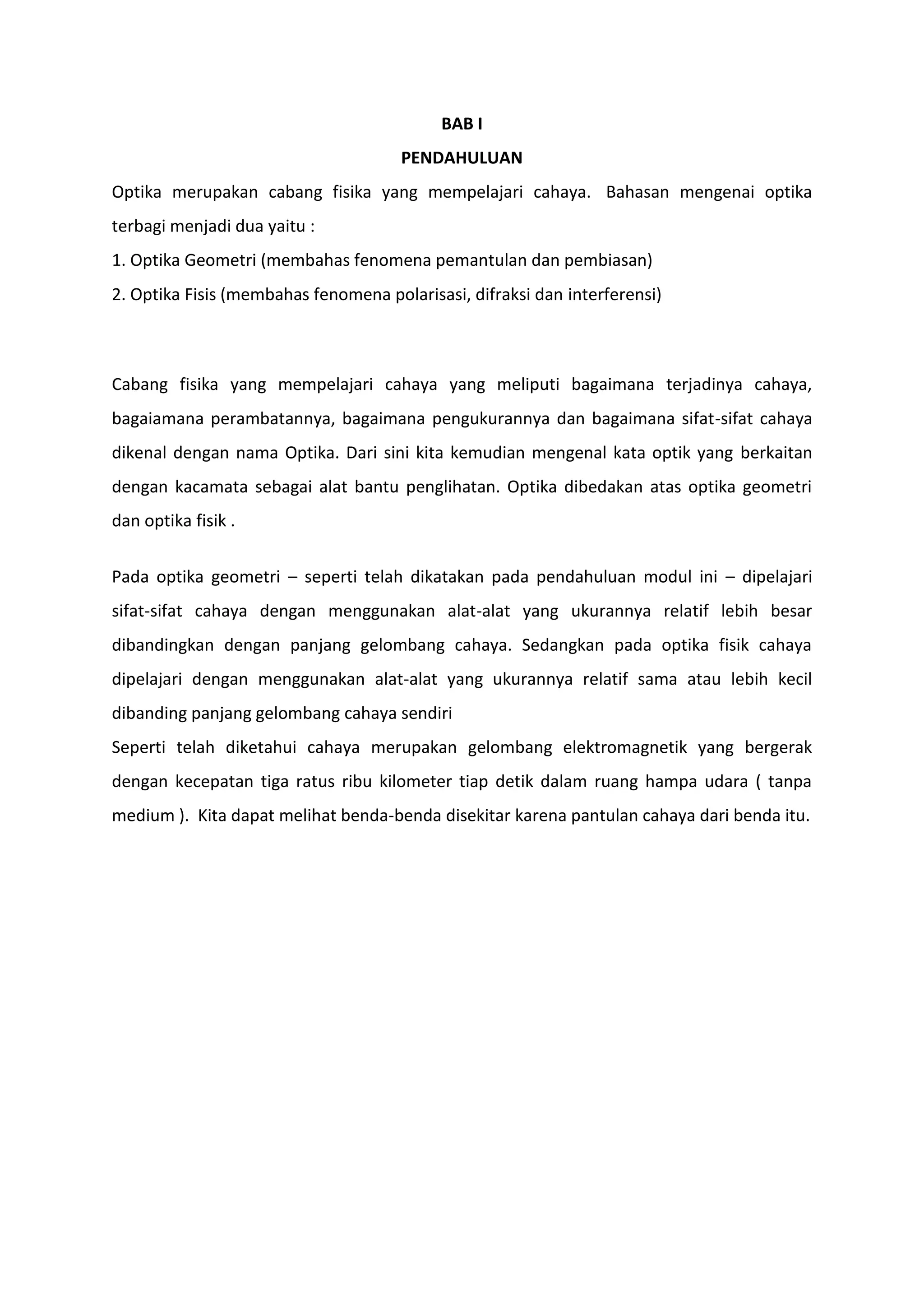 BAB I

PENDAHULUAN

Optika merupakan cabang fisika yang mempelajari cahaya. Bahasan mengenai optika terbagi menjadi dua yaitu :

1. Optika Geometri (membahas fenomena pemantulan dan pembiasan)

2. Optika Fisis (membahas fenomena polarisasi, difraksi dan interferensi)

Cabang fisika yang mempelajari cahaya yang meliputi bagaimana terjadinya cahaya, bagaiamana perambatannya, bagaimana pengukurannya dan bagaimana sifat-sifat cahaya dikenal dengan nama Optika. Dari sini kita kemudian mengenal kata optik yang berkaitan dengan kacamata sebagai alat bantu penglihatan. Optika dibedakan atas optika geometri dan optika fisik .

Pada optika geometri – seperti telah dikatakan pada pendahuluan modul ini – dipelajari sifat-sifat cahaya dengan menggunakan alat-alat yang ukurannya relatif lebih besar dibandingkan dengan panjang gelombang cahaya. Sedangkan pada optika fisik cahaya dipelajari dengan menggunakan alat-alat yang ukurannya relatif sama atau lebih kecil dibanding panjang gelombang cahaya sendiri

Seperti telah diketahui cahaya merupakan gelombang elektromagnetik yang bergerak dengan kecepatan tiga ratus ribu kilometer tiap detik dalam ruang hampa udara ( tanpa medium ). Kita dapat melihat benda-benda disekitar karena pantulan cahaya dari benda itu.